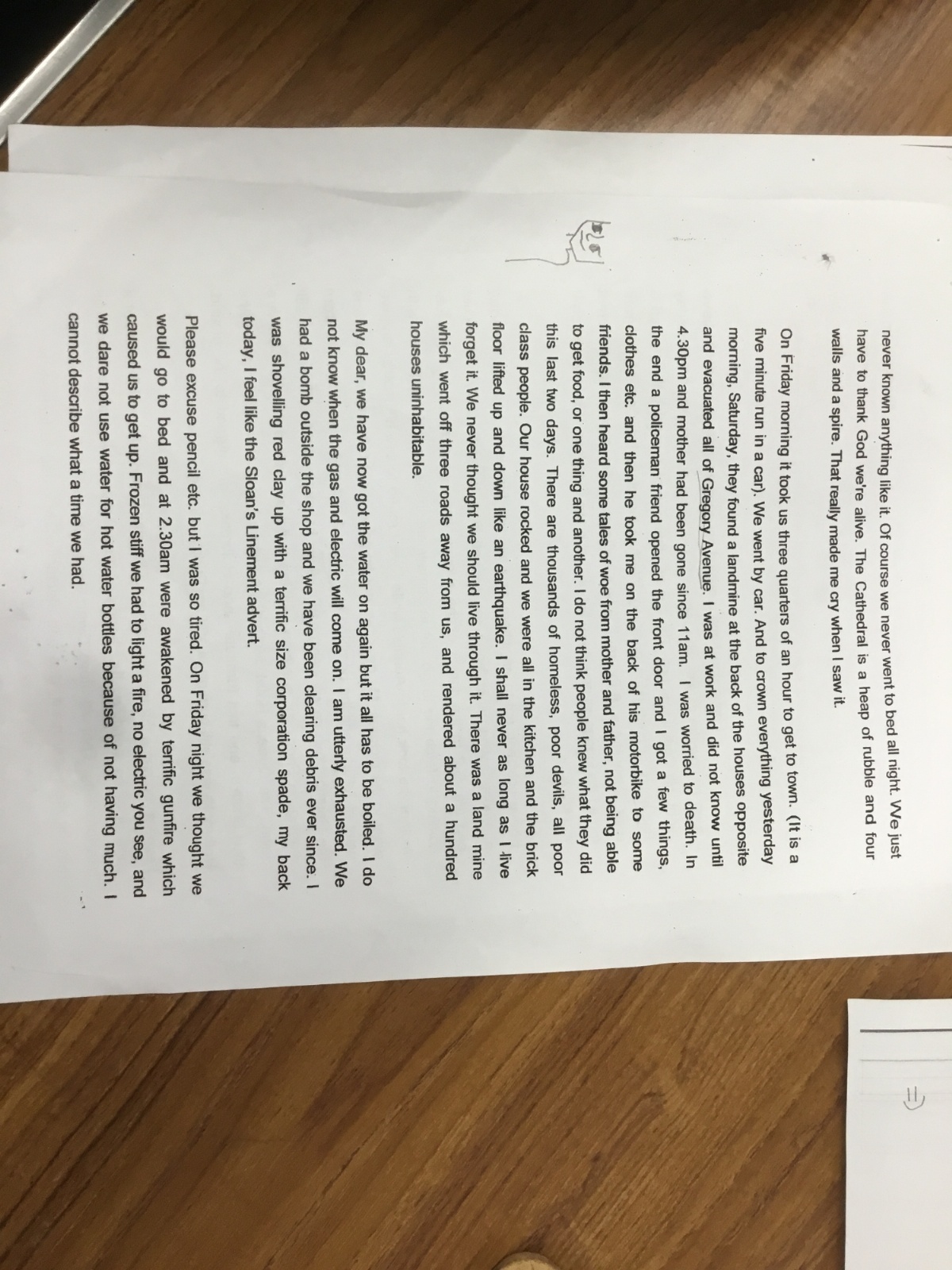 never known anything like it. Of course we never went to bed all night. We just have to thank God we're alive. The Cathedral is a heap of rubble and four walls and a spire. That really made me cry when I saw it.

On Friday morning it took us three quarters of an hour to get to town. (It is a five minute run in a car). We went by car. And to crown everything yesterday morning, Saturday, they found a landmine at the back of the houses opposite and evacuated all of Gregory Avenue. I was at work and did not know until 4.30pm and mother had been gone since 11am. I was worried to death. In the end a policeman friend opened the front door and I got a few things, clothes etc. and then he took me on the back of his motorbike to some friends. I then heard some tales of woe from mother and father, not being able to get food, or one thing and another. I do not think people knew what they did this last two days. There are thousands of homeless, poor devils, all poor class people. Our house rocked and we were all in the kitchen and the brick floor lifted up and down like an earthquake. I shall never as long as I live forget it. We never thought we should live through it. There was a land mine which went off three roads away from us, and rendered about a hundred houses uninhabitable.

My dear, we have now got the water on again but it all has to be boiled. I do not know when the gas and electric will come on. I am utterly exhausted. We had a bomb outside the shop and we have been clearing debris ever since. I was shovelling red clay up with a terrific size corporation spade, my back today, I feel like the Sloan's Linement advert.

Please excuse pencil etc. but I was so tired. On Friday night we thought we would go to bed and at 2.30am were awakened by terrific gunfire which caused us to get up. Frozen stiff we had to light a fire, no electric you see, and we dare not use water for hot water bottles because of not having much. I cannot describe what a time we had.